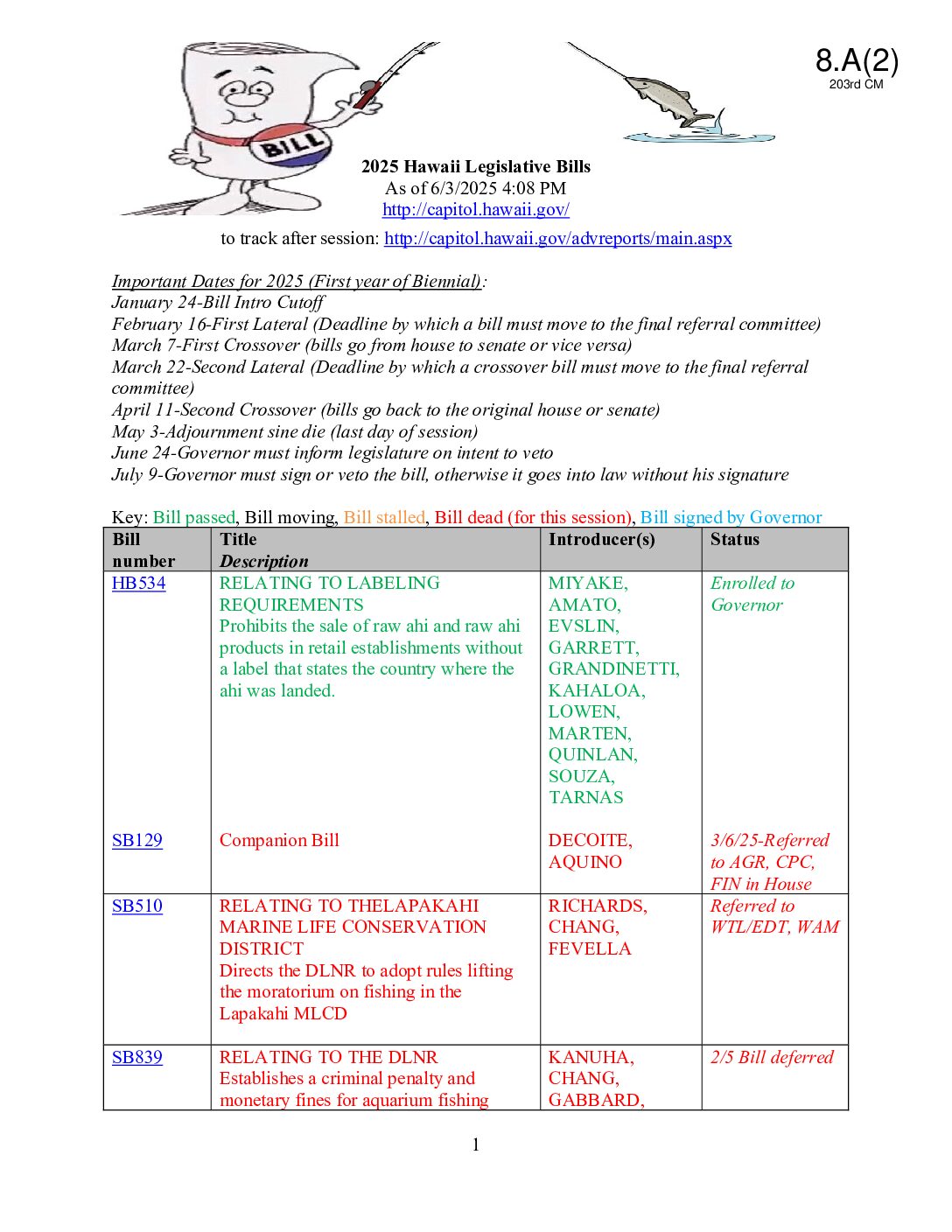 8.A(2)
203rd CM

BILL

2025 Hawaii Legislative Bills
As of 6/3/2025 4:08 PM
http://capitol.hawaii.gov/
to track after session: http://capitol.hawaii.gov/advreports/main.aspx

Important Dates for 2025 (First year of Biennial):
January 24-Bill Intro Cutoff
February 16-First Lateral (Deadline by which a bill must move to the final referral committee)
March 7-First Crossover (bills go from house to senate or vice versa)
March 22-Second Lateral (Deadline by which a crossover bill must move to the final referral committee)
April 11-Second Crossover (bills go back to the original house or senate)
May 3-Adjournment sine die (last day of session)
June 24-Governor must inform legislature on intent to veto
July 9-Governor must sign or veto the bill, otherwise it goes into law without his signature

Key: Bill passed, Bill moving, Bill stalled, Bill dead (for this session), Bill signed by Governor

| Bill number | Title Description | Introducer(s) | Status |
|---|---|---|---|
| HB534 | RELATING TO LABELING REQUIREMENTS Prohibits the sale of raw ahi and raw ahi products in retail establishments without a label that states the country where the ahi was landed. | MIYAKE, AMATO, EVSLIN, GARRETT, GRANDINETTI, KAHALOA, LOWEN, MARTEN, QUINLAN, SOUZA, TARNAS | Enrolled to Governor |
| SB129 | Companion Bill | DECOITE, AQUINO | 3/6/25-Referred to AGR, CPC, FIN in House |
| SB510 | RELATING TO THELAPAKAHI MARINE LIFE CONSERVATION DISTRICT Directs the DLNR to adopt rules lifting the moratorium on fishing in the Lapakahi MLCD | RICHARDS, CHANG, FEVELLA | Referred to WTL/EDT, WAM |
| SB839 | RELATING TO THE DLNR Establishes a criminal penalty and monetary fines for aquarium fishing | KANUHA, CHANG, GABBARD, | 2/5 Bill deferred |

1